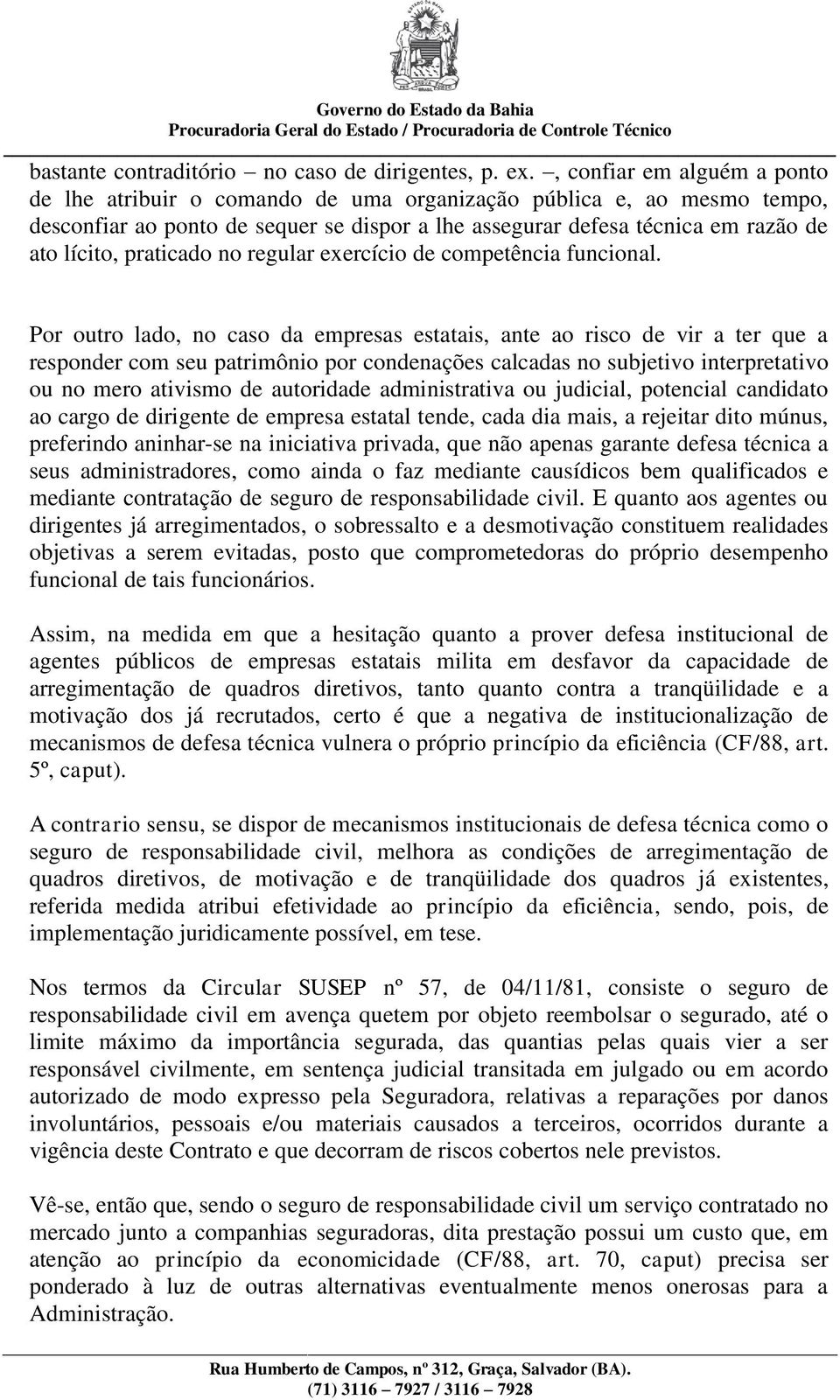 Governo do Estado da Bahia
Procuradoria Geral do Estado / Procuradoria de Controle Técnico

bastante contraditório – no caso de dirigentes, p. ex. –, confiar em alguém a ponto de lhe atribuir o comando de uma organização pública e, ao mesmo tempo, desconfiar ao ponto de sequer se dispor a lhe assegurar defesa técnica em razão de ato lícito, praticado no regular exercício de competência funcional.

Por outro lado, no caso da empresas estatais, ante ao risco de vir a ter que a responder com seu patrimônio por condenações calcadas no subjetivo interpretativo ou no mero ativismo de autoridade administrativa ou judicial, potencial candidato ao cargo de dirigente de empresa estatal tende, cada dia mais, a rejeitar dito múnus, preferindo aninhar-se na iniciativa privada, que não apenas garante defesa técnica a seus administradores, como ainda o faz mediante causídicos bem qualificados e mediante contratação de seguro de responsabilidade civil. E quanto aos agentes ou dirigentes já arregimentados, o sobressalto e a desmotivação constituem realidades objetivas a serem evitadas, posto que comprometedoras do próprio desempenho funcional de tais funcionários.

Assim, na medida em que a hesitação quanto a prover defesa institucional de agentes públicos de empresas estatais milita em desfavor da capacidade de arregimentação de quadros diretivos, tanto quanto contra a tranqüilidade e a motivação dos já recrutados, certo é que a negativa de institucionalização de mecanismos de defesa técnica vulnera o próprio princípio da eficiência (CF/88, art. 5º, caput).

A contrario sensu, se dispor de mecanismos institucionais de defesa técnica como o seguro de responsabilidade civil, melhora as condições de arregimentação de quadros diretivos, de motivação e de tranqüilidade dos quadros já existentes, referida medida atribui efetividade ao princípio da eficiência, sendo, pois, de implementação juridicamente possível, em tese.

Nos termos da Circular SUSEP nº 57, de 04/11/81, consiste o seguro de responsabilidade civil em avença quetem por objeto reembolsar o segurado, até o limite máximo da importância segurada, das quantias pelas quais vier a ser responsável civilmente, em sentença judicial transitada em julgado ou em acordo autorizado de modo expresso pela Seguradora, relativas a reparações por danos involuntários, pessoais e/ou materiais causados a terceiros, ocorridos durante a vigência deste Contrato e que decorram de riscos cobertos nele previstos.

Vê-se, então que, sendo o seguro de responsabilidade civil um serviço contratado no mercado junto a companhias seguradoras, dita prestação possui um custo que, em atenção ao princípio da economicidade (CF/88, art. 70, caput) precisa ser ponderado à luz de outras alternativas eventualmente menos onerosas para a Administração.

Rua Humberto de Campos, nº 312, Graça, Salvador (BA).
(71) 3116 – 7927 / 3116 – 7928